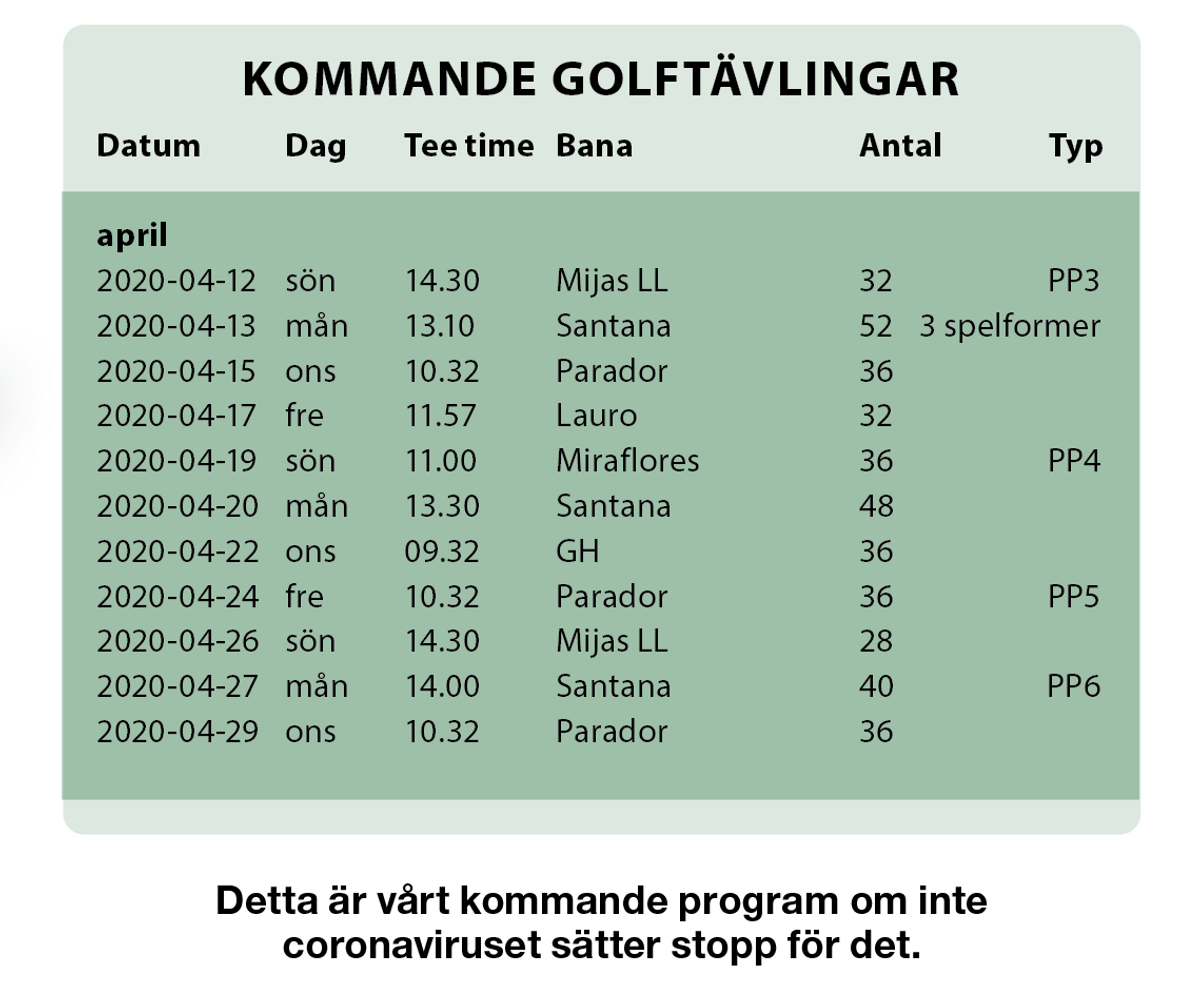 KOMMANDE GOLFTÄVLINGAR

| Datum | Dag | Tee time | Bana | Antal | Typ |
|---|---|---|---|---|---|
| april | | | | | |
| 2020-04-12 | sön | 14.30 | Mijas LL | 32 | PP3 |
| 2020-04-13 | mån | 13.10 | Santana | 52 | 3 spelformer |
| 2020-04-15 | ons | 10.32 | Parador | 36 | |
| 2020-04-17 | fre | 11.57 | Lauro | 32 | |
| 2020-04-19 | sön | 11.00 | Miraflores | 36 | PP4 |
| 2020-04-20 | mån | 13.30 | Santana | 48 | |
| 2020-04-22 | ons | 09.32 | GH | 36 | |
| 2020-04-24 | fre | 10.32 | Parador | 36 | PP5 |
| 2020-04-26 | sön | 14.30 | Mijas LL | 28 | |
| 2020-04-27 | mån | 14.00 | Santana | 40 | PP6 |
| 2020-04-29 | ons | 10.32 | Parador | 36 | |

Detta är vårt kommande program om inte coronaviruset sätter stopp för det.